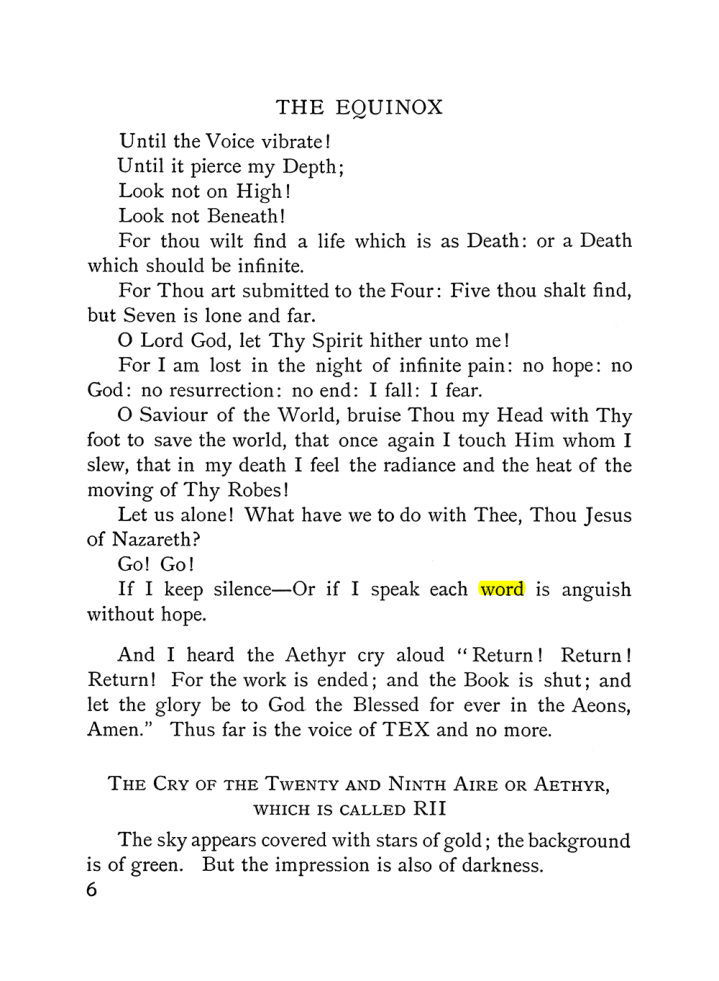 THE EQUINOX

Until the Voice vibrate!

Until it pierce my Depth;

Look not on High!

Look not Beneath!

For thou wilt find a life which is as Death: or a Death which should be infinite.

For Thou art submitted to the Four: Five thou shalt find, but Seven is lone and far.

O Lord God, let Thy Spirit hither unto me!

For I am lost in the night of infinite pain: no hope: no God: no resurrection: no end: I fall: I fear.

O Saviour of the World, bruise Thou my Head with Thy foot to save the world, that once again I touch Him whom I slew, that in my death I feel the radiance and the heat of the moving of Thy Robes!

Let us alone! What have we to do with Thee, Thou Jesus of Nazareth?

Go! Go!

If I keep silence—Or if I speak each word is anguish without hope.

And I heard the Aethyr cry aloud "Return! Return! Return! For the work is ended; and the Book is shut; and let the glory be to God the Blessed for ever in the Aeons, Amen." Thus far is the voice of TEX and no more.

THE CRY OF THE TWENTY AND NINTH AIRE OR AETHYR, WHICH IS CALLED RII

The sky appears covered with stars of gold; the background is of green. But the impression is also of darkness.

6